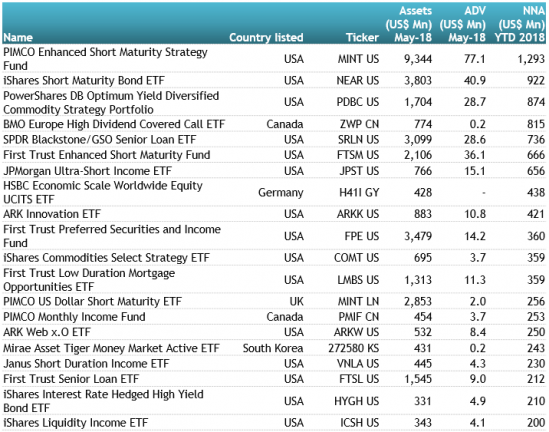 | Name | Country listed | Ticker | Assets (US$ Mn) May-18 | ADV (US$ Mn) May-18 | NNA (US$ Mn) YTD 2018 |
|---|---|---|---|---|---|
| PIMCO Enhanced Short Maturity Strategy Fund | USA | MINT US | 9,344 | 77.1 | 1,293 |
| iShares Short Maturity Bond ETF | USA | NEAR US | 3,803 | 40.9 | 922 |
| PowerShares DB Optimum Yield Diversified Commodity Strategy Portfolio | USA | PDBC US | 1,704 | 28.7 | 874 |
| BMO Europe High Dividend Covered Call ETF | Canada | ZWP CN | 774 | 0.2 | 815 |
| SPDR Blackstone/GSO Senior Loan ETF | USA | SRLN US | 3,099 | 28.6 | 736 |
| First Trust Enhanced Short Maturity Fund | USA | FTSM US | 2,106 | 36.1 | 666 |
| JPMorgan Ultra-Short Income ETF | USA | JPST US | 766 | 15.1 | 656 |
| HSBC Economic Scale Worldwide Equity UCITS ETF | Germany | H41I GY | 428 | - | 438 |
| ARK Innovation ETF | USA | ARKK US | 883 | 10.8 | 421 |
| First Trust Preferred Securities and Income Fund | USA | FPE US | 3,479 | 14.2 | 360 |
| iShares Commodities Select Strategy ETF | USA | COMT US | 695 | 3.7 | 359 |
| First Trust Low Duration Mortgage Opportunities ETF | USA | LMBS US | 1,313 | 11.3 | 359 |
| PIMCO US Dollar Short Maturity ETF | UK | MINT LN | 2,853 | 2.0 | 256 |
| PIMCO Monthly Income Fund | Canada | PMIF CN | 454 | 3.7 | 253 |
| ARK Web x.O ETF | USA | ARKW US | 532 | 8.4 | 250 |
| Mirae Asset Tiger Money Market Active ETF | South Korea | 272580 KS | 431 | 0.2 | 243 |
| Janus Short Duration Income ETF | USA | VNLA US | 445 | 4.3 | 230 |
| First Trust Senior Loan ETF | USA | FTSL US | 1,545 | 9.0 | 212 |
| iShares Interest Rate Hedged High Yield Bond ETF | USA | HYGH US | 331 | 4.9 | 210 |
| iShares Liquidity Income ETF | USA | ICSH US | 343 | 4.1 | 200 |